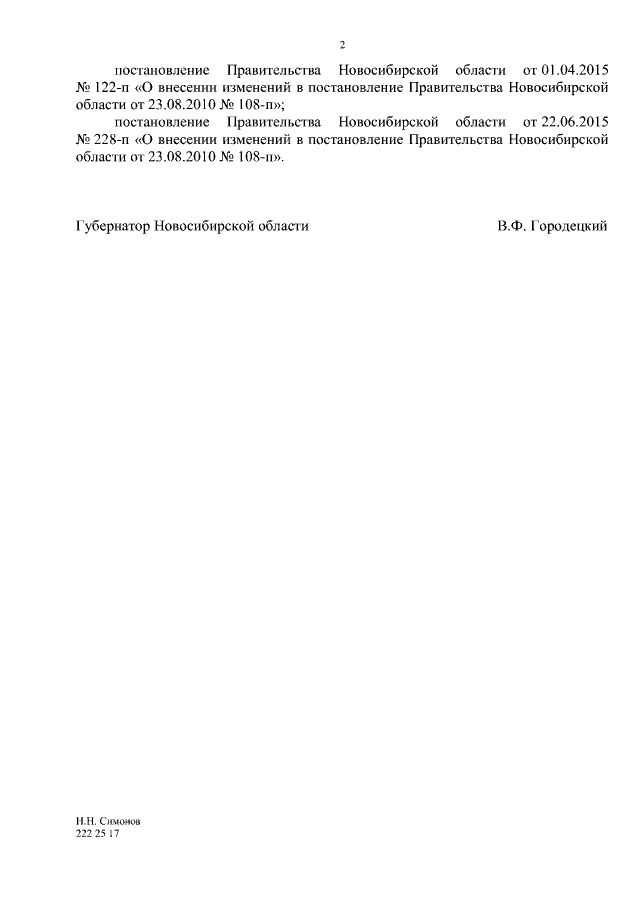 2

постановление Правительства Новосибирской области от 01.04.2015 № 122-п «О внесении изменений в постановление Правительства Новосибирской области от 23.08.2010 № 108-п»;

постановление Правительства Новосибирской области от 22.06.2015 № 228-п «О внесении изменений в постановление Правительства Новосибирской области от 23.08.2010 № 108-п».

Губернатор Новосибирской области В.Ф. Городецкий

Н.Н. Симонов
222 25 17